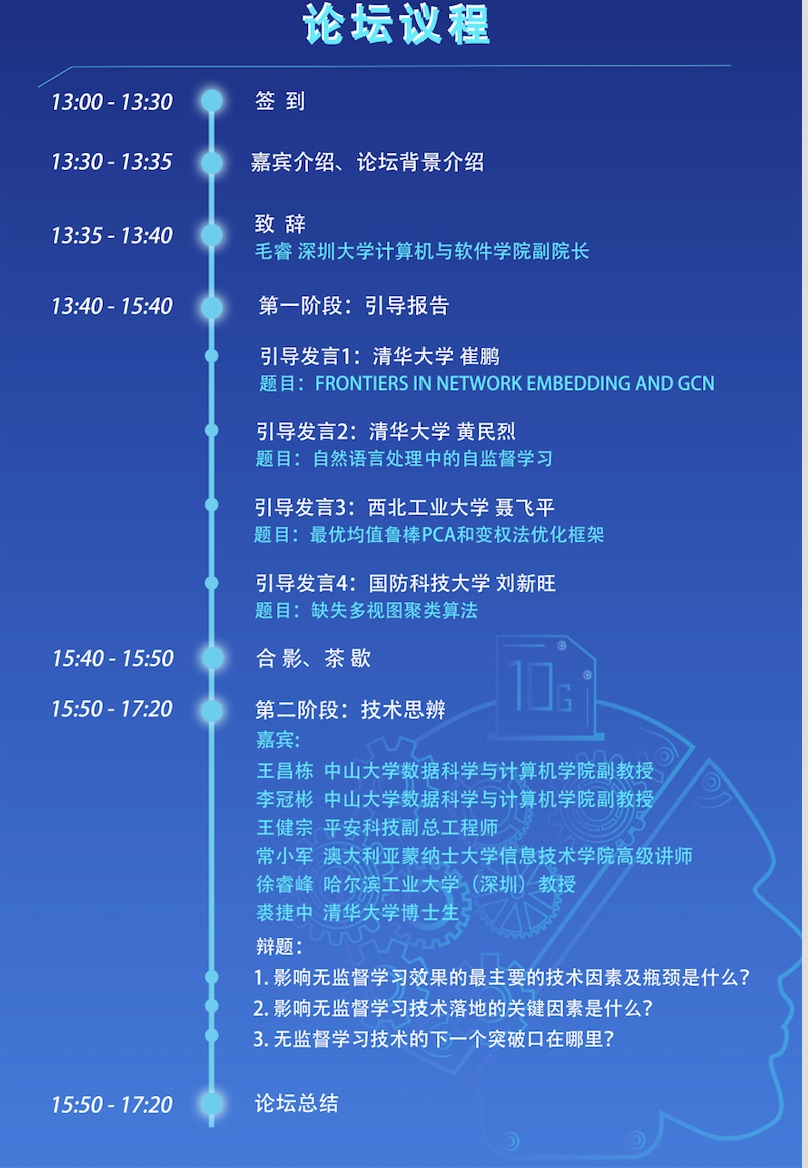 论坛议程

13:00 - 13:30 签 到

13:30 - 13:35 嘉宾介绍、论坛背景介绍

13:35 - 13:40 致 辞
毛睿 深圳大学计算机与软件学院副院长

13:40 - 15:40 第一阶段：引导报告

引导发言1：清华大学 崔鹏
题目：FRONTIERS IN NETWORK EMBEDDING AND GCN

引导发言2：清华大学 黄民烈
题目：自然语言处理中的自监督学习

引导发言3：西北工业大学 聂飞平
题目：最优均值鲁棒PCA和变权法优化框架

引导发言4：国防科技大学 刘新旺
题目：缺失多视图聚类算法

15:40 - 15:50 合 影、茶 歇

15:50 - 17:20 第二阶段：技术思辨
嘉宾：
王昌栋 中山大学数据科学与计算机学院副教授
李冠彬 中山大学数据科学与计算机学院副教授
王健宗 平安科技副总工程师
常小军 澳大利亚蒙纳士大学信息技术学院高级讲师
徐睿峰 哈尔滨工业大学（深圳）教授
裘捷中 清华大学博士生
辩题：
1. 影响无监督学习效果的最主要的技术因素及瓶颈是什么？
2. 影响无监督学习技术落地的关键因素是什么？
3. 无监督学习技术的下一个突破口在哪里？

15:50 - 17:20 论坛总结

10G